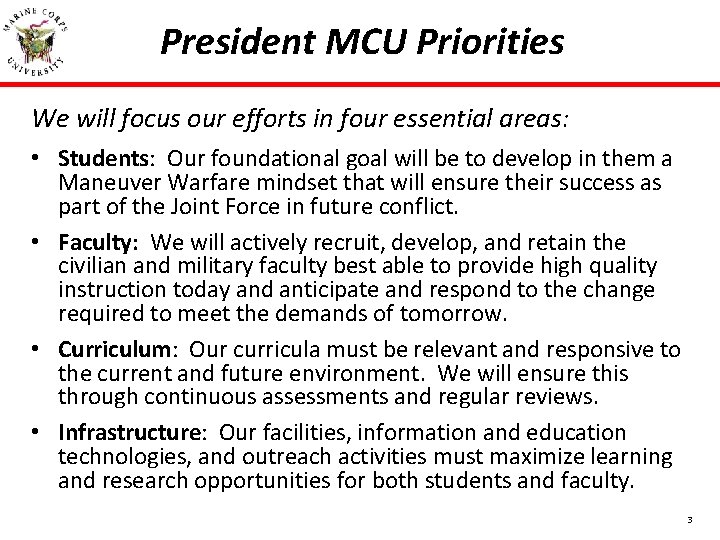 MARINE CORPS UNIVERSITY

President MCU Priorities

We will focus our efforts in four essential areas:

• Students: Our foundational goal will be to develop in them a Maneuver Warfare mindset that will ensure their success as part of the Joint Force in future conflict.

• Faculty: We will actively recruit, develop, and retain the civilian and military faculty best able to provide high quality instruction today and anticipate and respond to the change required to meet the demands of tomorrow.

• Curriculum: Our curricula must be relevant and responsive to the current and future environment. We will ensure this through continuous assessments and regular reviews.

• Infrastructure: Our facilities, information and education technologies, and outreach activities must maximize learning and research opportunities for both students and faculty.

3